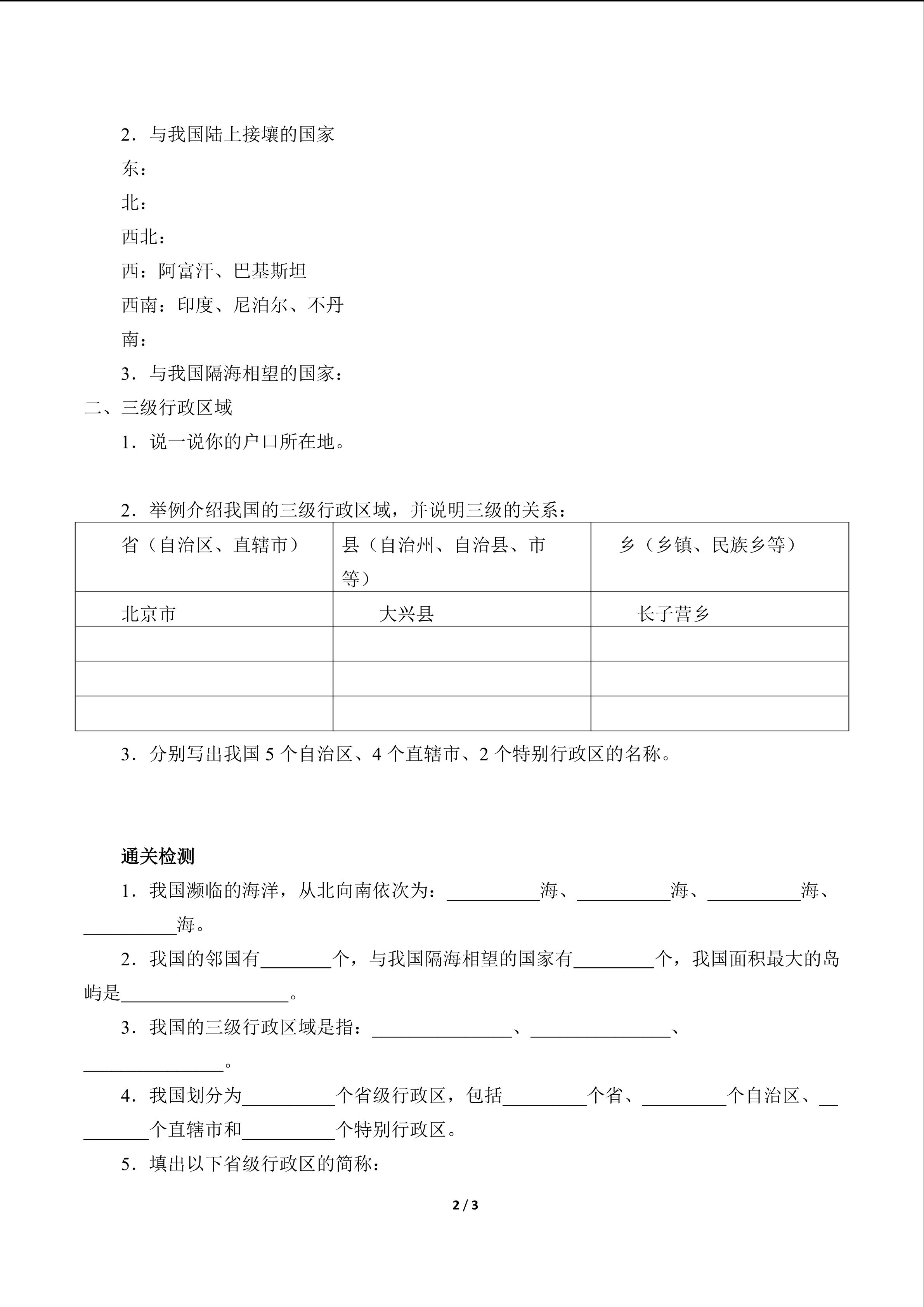 2．与我国陆上接壤的国家

东：

北：

西北：

西：阿富汗、巴基斯坦

西南：印度、尼泊尔、不丹

南：

3．与我国隔海相望的国家：

二、三级行政区域

1．说一说你的户口所在地。

2．举例介绍我国的三级行政区域，并说明三级的关系：

| 省（自治区、直辖市） | 县（自治州、自治县、市等） | 乡（乡镇、民族乡等） |
|---|---|---|
| 北京市 | 大兴县 | 长子营乡 |
| | | |
| | | |
| | | |

3．分别写出我国 5 个自治区、4 个直辖市、2 个特别行政区的名称。

通关检测

1．我国濒临的海洋，从北向南依次为：__________海、__________海、__________海、__________海。

2．我国的邻国有________个，与我国隔海相望的国家有_________个，我国面积最大的岛屿是__________________。

3．我国的三级行政区域是指：_______________、_______________、_______________。

4．我国划分为__________个省级行政区，包括_________个省、_________个自治区、_________个直辖市和__________个特别行政区。

5．填出以下省级行政区的简称：

2 / 3